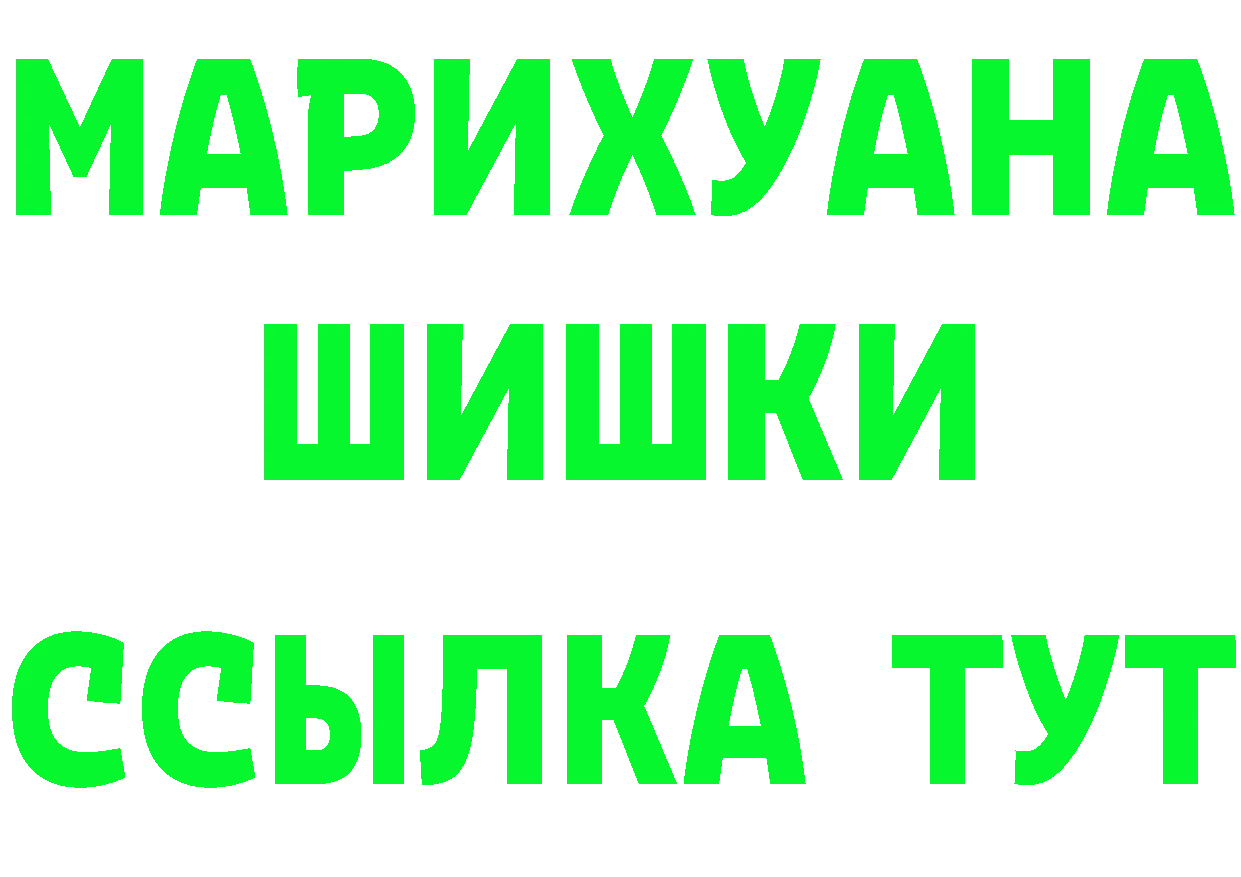 МАРИХУАНА
ШИШКИ
ССЫЛКА ТУТ